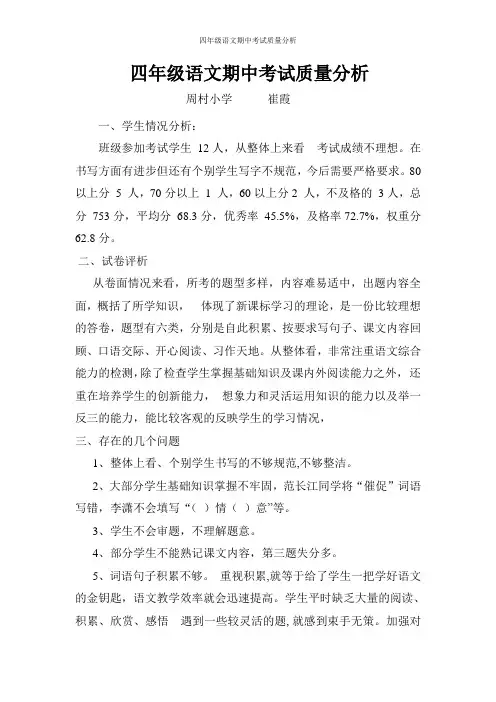 四年级语文期中考试质量分析

四年级语文期中考试质量分析

周村小学　　崔霞

一、学生情况分析：

班级参加考试学生 12 人，从整体上来看　考试成绩不理想。在书写方面有进步但还有个别学生写字不规范，今后需要严格要求。80 以上分 5 人，70 分以上 1 人，60 以上分 2 人，不及格的 3 人，总分 753 分，平均分 68.3 分，优秀率 45.5%，及格率 72.7%，权重分 62.8 分。

二、试卷评析

从卷面情况来看，所考的题型多样，内容难易适中，出题内容全面，概括了所学知识，　体现了新课标学习的理论，是一份比较理想的答卷，题型有六类，分别是自此积累、按要求写句子、课文内容回顾、口语交际、开心阅读、习作天地。从整体看，非常注重语文综合能力的检测，除了检查学生掌握基础知识及课内外阅读能力之外，还重在培养学生的创新能力，　想象力和灵活运用知识的能力以及举一反三的能力，能比较客观的反映学生的学习情况，

三、存在的几个问题

1、整体上看、个别学生书写的不够规范,不够整洁。

2、大部分学生基础知识掌握不牢固，范长江同学将“催促”词语写错，李潇不会填写“（ ）情（ ）意”等。

3、学生不会审题，不理解题意。

4、部分学生不能熟记课文内容，第三题失分多。

5、词语句子积累不够。　重视积累,就等于给了学生一把学好语文的金钥匙，语文教学效率就会迅速提高。学生平时缺乏大量的阅读、积累、欣赏、感悟　遇到一些较灵活的题,就感到束手无策。加强对